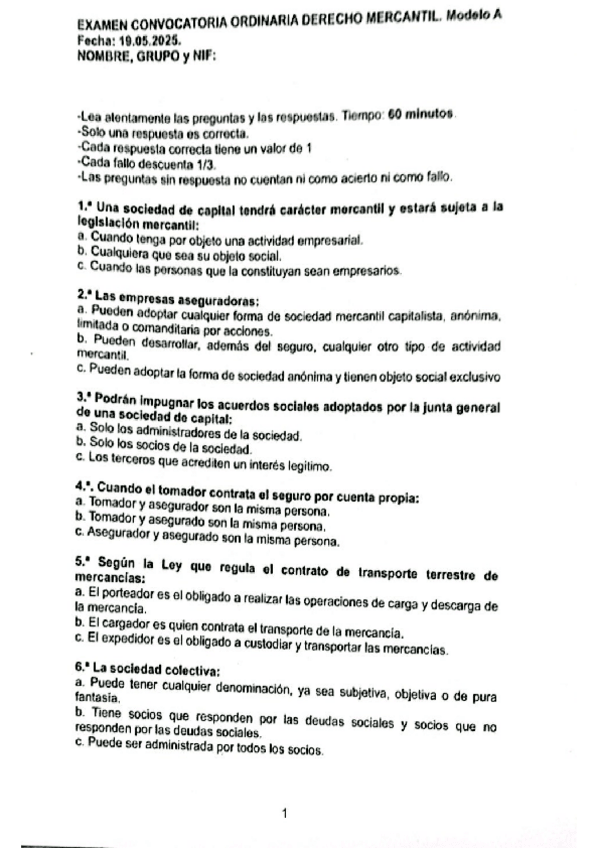 EXAMEN CONVOCATORIA ORDINARIA DERECHO MERCANTIL. Modelo A
Fecha: 19.05.2025.
NOMBRE, GRUPO y NIF:

-Lea atentamente las preguntas y las respuestas. Tiempo: 60 minutos.
-Solo una respuesta es correcta.
-Cada respuesta correcta tiene un valor de 1
-Cada fallo descuenta 1/3.
-Las preguntas sin respuesta no cuentan ni como acierto ni como fallo.

1.ª Una sociedad de capital tendrá carácter mercantil y estará sujeta a la legislación mercantil:
a. Cuando tenga por objeto una actividad empresarial.
b. Cualquiera que sea su objeto social.
c. Cuando las personas que la constituyan sean empresarios.

2.ª Las empresas aseguradoras:
a. Pueden adoptar cualquier forma de sociedad mercantil capitalista, anónima, limitada o comanditaria por acciones.
b. Pueden desarrollar, además del seguro, cualquier otro tipo de actividad mercantil.
c. Pueden adoptar la forma de sociedad anónima y tienen objeto social exclusivo

3.ª Podrán impugnar los acuerdos sociales adoptados por la junta general de una sociedad de capital:
a. Solo los administradores de la sociedad.
b. Solo los socios de la sociedad.
c. Los terceros que acrediten un interés legítimo.

4.ª. Cuando el tomador contrata el seguro por cuenta propia:
a. Tomador y asegurador son la misma persona.
b. Tomador y asegurado son la misma persona.
c. Asegurador y asegurado son la misma persona.

5.ª Según la Ley que regula el contrato de transporte terrestre de mercancías:
a. El porteador es el obligado a realizar las operaciones de carga y descarga de la mercancía.
b. El cargador es quien contrata el transporte de la mercancía.
c. El expedidor es el obligado a custodiar y transportar las mercancías.

6.ª La sociedad colectiva:
a. Puede tener cualquier denominación, ya sea subjetiva, objetiva o de pura fantasía.
b. Tiene socios que responden por las deudas sociales y socios que no responden por las deudas sociales.
c. Puede ser administrada por todos los socios.

1